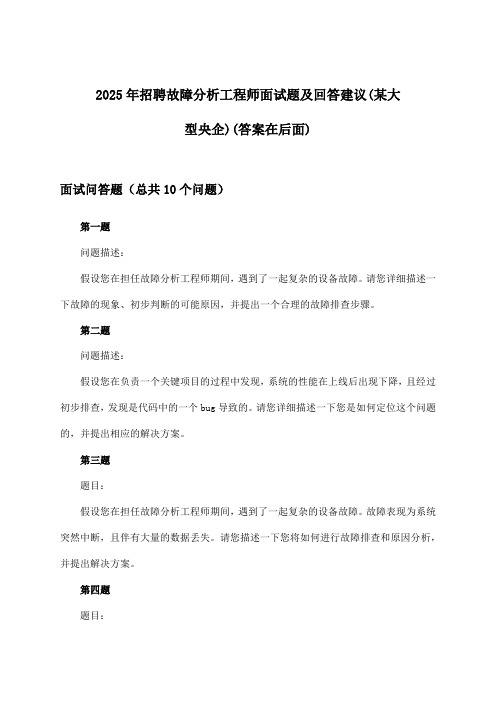 2025年招聘故障分析工程师面试题及回答建议(某大型央企)(答案在后面)

面试问答题（总共10个问题）

第一题

问题描述:

假设您在担任故障分析工程师期间，遇到了一起复杂的设备故障。请您详细描述一下故障的现象、初步判断的可能原因，并提出一个合理的故障排查步骤。

第二题

问题描述:

假设您在负责一个关键项目的过程中发现，系统的性能在上线后出现下降，且经过初步排查，发现是代码中的一个bug导致的。请您详细描述一下您是如何定位这个问题的，并提出相应的解决方案。

第三题

题目:

假设您在担任故障分析工程师期间，遇到了一起复杂的设备故障。故障表现为系统突然中断，且伴有大量的数据丢失。请您描述一下您将如何进行故障排查和原因分析，并提出解决方案。

第四题

题目: